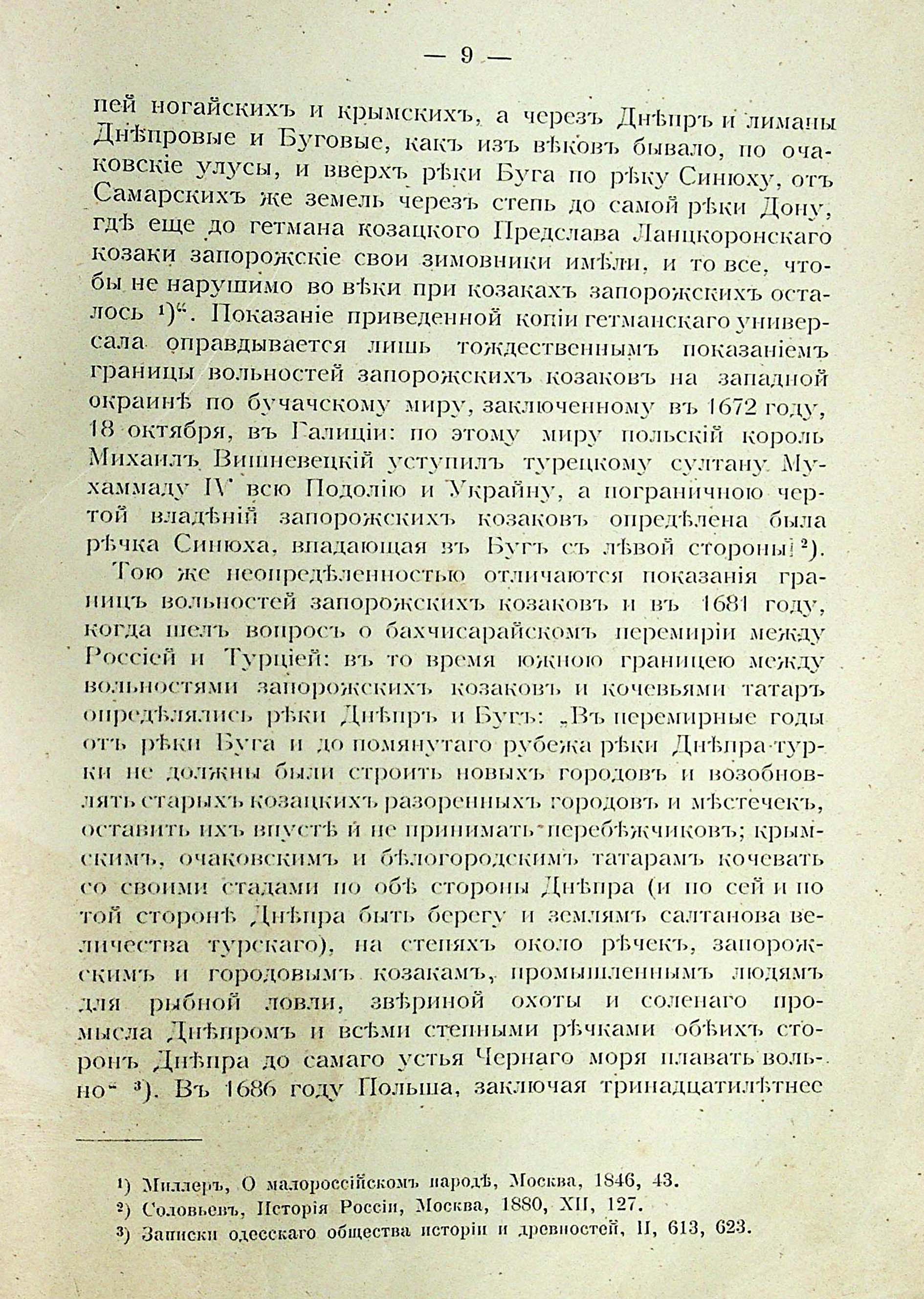 — 9 —

пей ногайскихъ и крымскихъ, а черезъ Днѣпръ и лиманы Днѣпровые и Буговые, какъ изъ вѣковъ бывало, по очаковскіе улусы, и вверхъ рѣки Буга по рѣку Синюху, отъ Самарскихъ же земель черезъ степь до самой рѣки Дону, гдѣ еще до гетмана козацкого Предслава Ланцкоронскаго козаки запорожскіе свои зимовники имѣли, и то все, чтобы не нарушимо во вѣки при козакахъ запорожскихъ осталось ¹)“. Показаніе приведенной копіи гетманскаго универсала оправдывается лишь тождественнымъ показаніемъ границы вольностей запорожскихъ козаковъ на западной окраинѣ по бучачскому миру, заключенному въ 1672 году, 18 октября, въ Галиціи: по этому миру польскій король Михаилъ Вишневецкій уступилъ турецкому султану Мухаммаду IV всю Подолію и Украйну, а пограничною чертой владѣній запорожскихъ козаковъ опредѣлена была рѣчка Синюха, впадающая въ Бугъ съ лѣвой стороны ²).

Тою же неопредѣленностью отличаются показанія границъ вольностей запорожскихъ козаковъ и въ 1681 году, когда шелъ вопросъ о бахчисарайскомъ перемиріи между Россіей и Турціей: въ то время южною границею между вольностями запорожскихъ козаковъ и кочевьями татаръ опредѣлялись рѣки Днѣпръ и Бугъ: „Въ перемирные годы отъ рѣки Буга и до помянутаго рубежа рѣки Днѣпра турки не должны были строить новыхъ городовъ и возобновлять старыхъ козацкихъ разоренныхъ городовъ и мѣстечекъ, оставить ихъ впустѣ и не принимать перебѣжчиковъ; крымскимъ, очаковскимъ и бѣлогородскимъ татарамъ кочевать со своими стадами по обѣ стороны Днѣпра (и по сей и по той сторонѣ Днѣпра быть берегу и землямъ салтанова величества турскаго), на степяхъ около рѣчекъ, запорожскимъ и городовымъ козакамъ, промышленнымъ людямъ для рыбной ловли, звѣриной охоты и соленаго промысла Днѣпромъ и всѣми степными рѣчками обѣихъ сторонъ Днѣпра до самаго устья Чернаго моря плавать вольно“ ³). Въ 1686 году Польша, заключая тринадцатилѣтнее

¹) Миллеръ, О малороссійскомъ народѣ, Москва, 1846, 43.
²) Соловьевъ, Исторія Россіи, Москва, 1880, XII, 127.
³) Записки одесскаго общества исторіи и древностей, II, 613, 623.